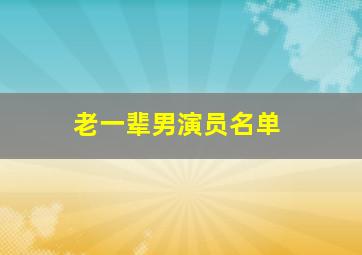 老一辈男演员名单